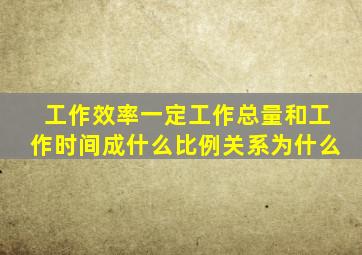 工作效率一定工作总量和工作时间成什么比例关系为什么